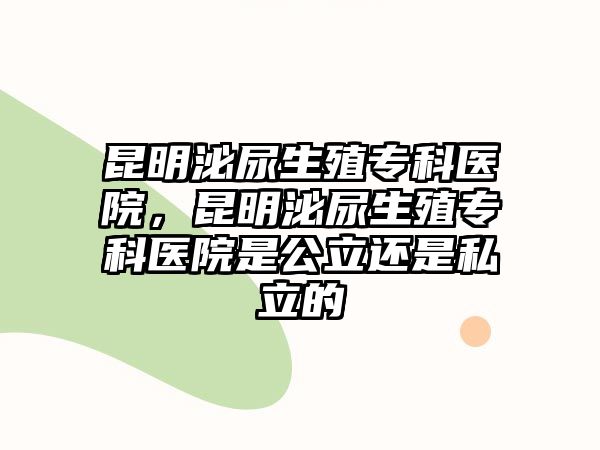 昆明泌尿生殖专科医院，昆明泌尿生殖专科医院是公立还是私立的